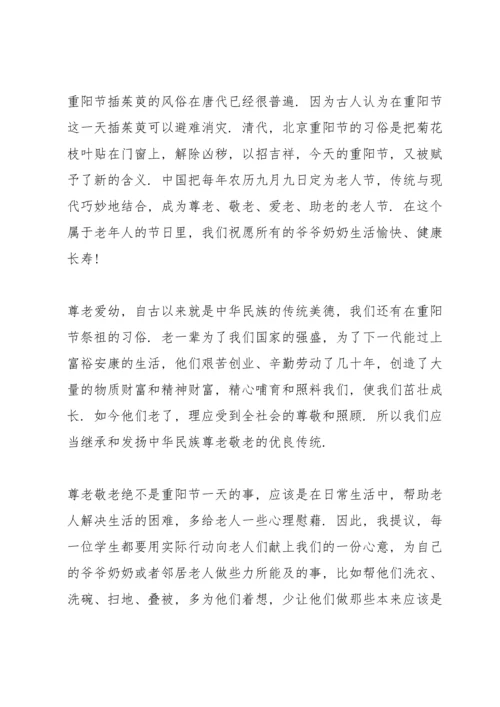 重阳节插茱萸的风俗在唐代已经很普遍．因为古人认为在重阳节这一天插茱萸可以避难消灾．清代，北京重阳节的习俗是把菊花枝叶贴在门窗上，解除凶秽，以招吉祥，今天的重阳节，又被赋予了新的含义．中国把每年农历九月九日定为老人节，传统与现代巧妙地结合，成为尊老、敬老、爱老、助老的老人节．在这个属于老年人的节日里，我们祝愿所有的爷爷奶奶生活愉快、健康长寿！

尊老爱幼，自古以来就是中华民族的传统美德，我们还有在重阳节祭祖的习俗．老一辈为了我们国家的强盛，为了下一代能过上富裕安康的生活，他们艰苦创业、辛勤劳动了几十年，创造了大量的物质财富和精神财富，精心哺育和照料我们，使我们茁壮成长．如今他们老了，理应受到全社会的尊敬和照顾．所以我们应当继承和发扬中华民族尊老敬老的优良传统．

尊老敬老绝不是重阳节一天的事，应该是在日常生活中，帮助老人解决生活的困难，多给老人一些心理慰藉．因此，我提议，每一位学生都要用实际行动向老人们献上我们的一份心意，为自己的爷爷奶奶或者邻居老人做些力所能及的事，比如帮他们洗衣、洗碗、扫地、叠被，多为他们着想，少让他们做那些本来应该是